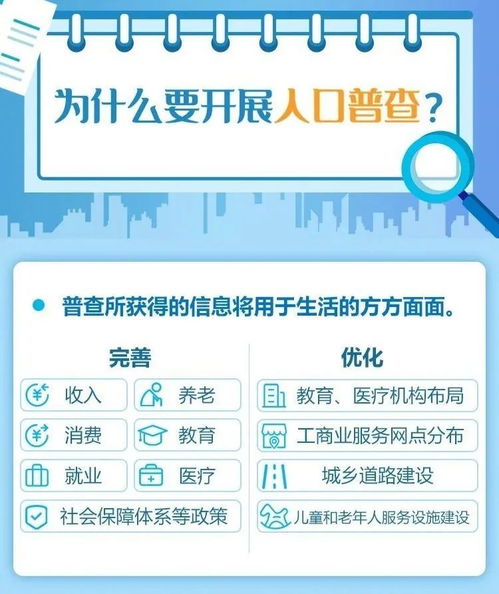 为什么要开展人口普查？

普查所获得的信息将用于生活的方方面面。

完善

收入
养老
消费
教育
就业
医疗
社会保障体系等政策

优化

教育、医疗机构布局
工商业服务网点分布
城乡道路建设
儿童和老年人服务设施建设